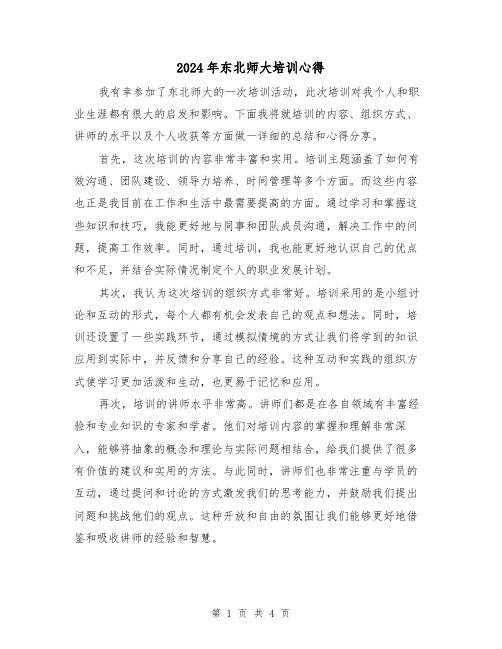 2024年东北师大培训心得

我有幸参加了东北师大的一次培训活动，此次培训对我个人和职业生涯都有很大的启发和影响。下面我将就培训的内容、组织方式、讲师的水平以及个人收获等方面做一详细的总结和心得分享。

首先，这次培训的内容非常丰富和实用。培训主题涵盖了如何有效沟通、团队建设、领导力培养、时间管理等多个方面。而这些内容也正是我目前在工作和生活中最需要提高的方面。通过学习和掌握这些知识和技巧，我能更好地与同事和团队成员沟通，解决工作中的问题，提高工作效率。同时，通过培训，我也能更好地认识自己的优点和不足，并结合实际情况制定个人的职业发展计划。

其次，我认为这次培训的组织方式非常好。培训采用的是小组讨论和互动的形式，每个人都有机会发表自己的观点和想法。同时，培训还设置了一些实践环节，通过模拟情境的方式让我们将学到的知识应用到实际中，并反馈和分享自己的经验。这种互动和实践的组织方式使学习更加活泼和生动，也更易于记忆和应用。

再次，培训的讲师水平非常高。讲师们都是在各自领域有丰富经验和专业知识的专家和学者。他们对培训内容的掌握和理解非常深入，能够将抽象的概念和理论与实际问题相结合，给我们提供了很多有价值的建议和实用的方法。与此同时，讲师们也非常注重与学员的互动，通过提问和讨论的方式激发我们的思考能力，并鼓励我们提出问题和挑战他们的观点。这种开放和自由的氛围让我们能够更好地借鉴和吸收讲师的经验和智慧。

第 1 页 共 4 页